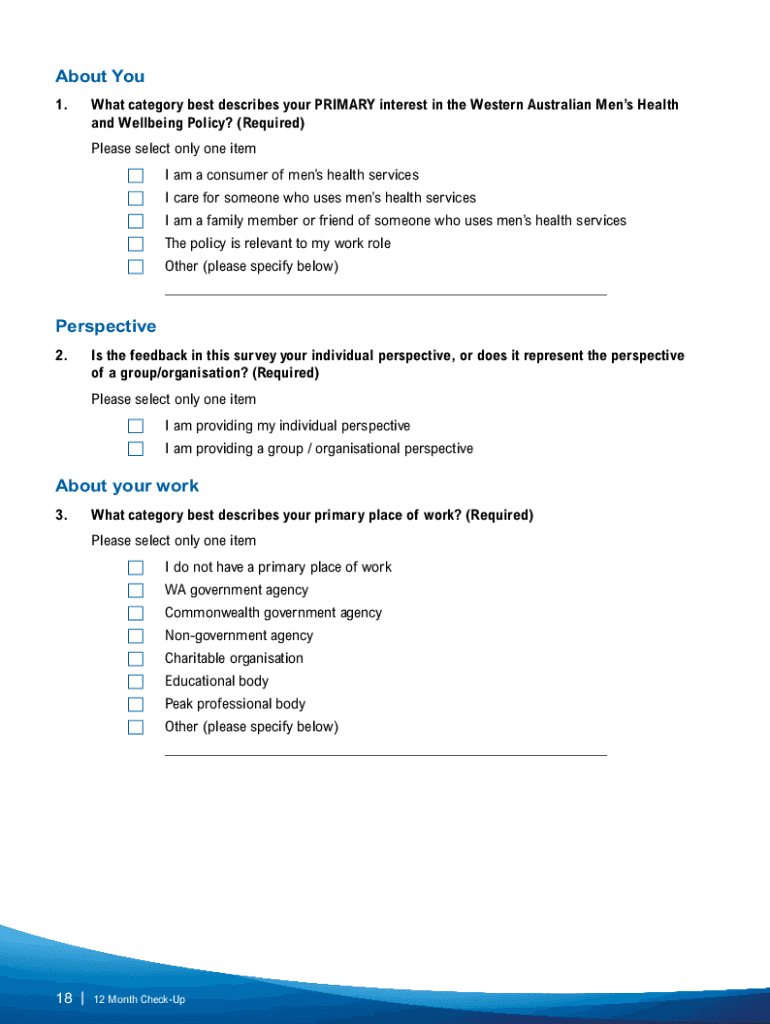 About You

1. What category best describes your PRIMARY interest in the Western Australian Men's Health and Wellbeing Policy? (Required)

Please select only one item

I am a consumer of men's health services
I care for someone who uses men's health services
I am a family member or friend of someone who uses men's health services
The policy is relevant to my work role
Other (please specify below)

Perspective

2. Is the feedback in this survey your individual perspective, or does it represent the perspective of a group/organisation? (Required)

Please select only one item

I am providing my individual perspective
I am providing a group / organisational perspective

About your work

3. What category best describes your primary place of work? (Required)

Please select only one item

I do not have a primary place of work
WA government agency
Commonwealth government agency
Non-government agency
Charitable organisation
Educational body
Peak professional body
Other (please specify below)

18 | 12 Month Check-Up